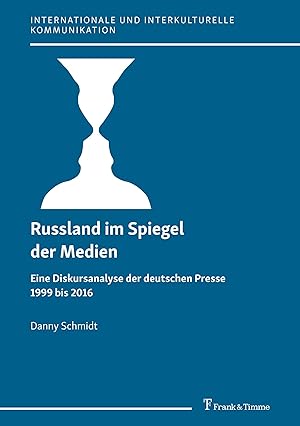 INTERNATIONALE UND INTERKULTURELLE KOMMUNIKATION

Russland im Spiegel der Medien

Eine Diskursanalyse der deutschen Presse 1999 bis 2016

Danny Schmidt

Frank & Timme